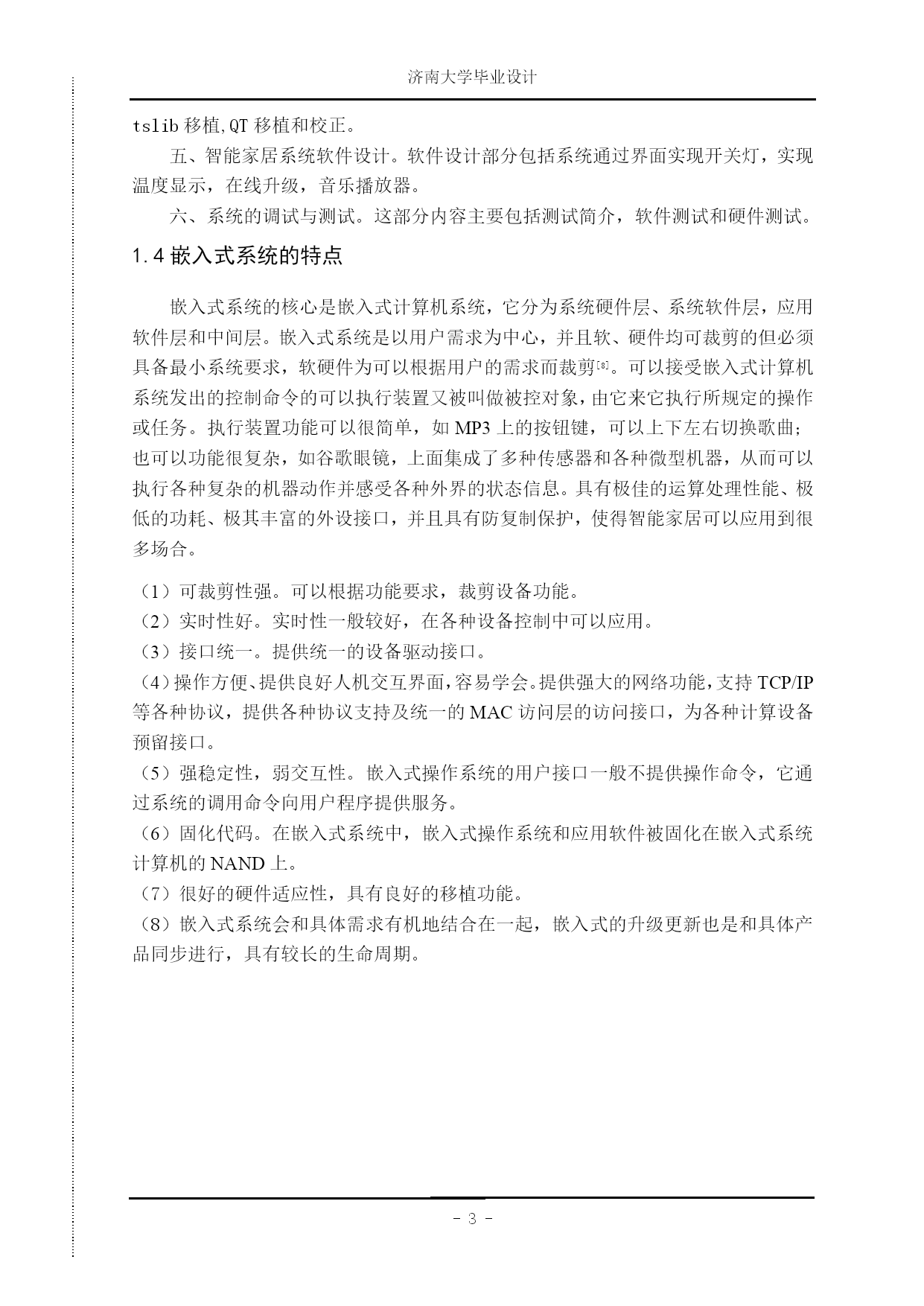 济南大学毕业设计

tslib 移植,QT 移植和校正。

五、智能家居系统软件设计。软件设计部分包括系统通过界面实现开关灯，实现温度显示，在线升级，音乐播放器。

六、系统的调试与测试。这部分内容主要包括测试简介，软件测试和硬件测试。

1.4 嵌入式系统的特点

嵌入式系统的核心是嵌入式计算机系统，它分为系统硬件层、系统软件层，应用软件层和中间层。嵌入式系统是以用户需求为中心，并且软、硬件均可裁剪的但必须具备最小系统要求，软硬件为可以根据用户的需求而裁剪[8]。可以接受嵌入式计算机系统发出的控制命令的可以执行装置又被叫做被控对象，由它来它执行所规定的操作或任务。执行装置功能可以很简单，如 MP3 上的按钮键，可以上下左右切换歌曲；也可以功能很复杂，如谷歌眼镜，上面集成了多种传感器和各种微型机器，从而可以执行各种复杂的机器动作并感受各种外界的状态信息。具有极佳的运算处理性能、极低的功耗、极其丰富的外设接口，并且具有防复制保护，使得智能家居可以应用到很多场合。

（1）可裁剪性强。可以根据功能要求，裁剪设备功能。
（2）实时性好。实时性一般较好，在各种设备控制中可以应用。
（3）接口统一。提供统一的设备驱动接口。
（4）操作方便、提供良好人机交互界面，容易学会。提供强大的网络功能，支持 TCP/IP 等各种协议，提供各种协议支持及统一的 MAC 访问层的访问接口，为各种计算设备预留接口。
（5）强稳定性，弱交互性。嵌入式操作系统的用户接口一般不提供操作命令，它通过系统的调用命令向用户程序提供服务。
（6）固化代码。在嵌入式系统中，嵌入式操作系统和应用软件被固化在嵌入式系统计算机的 NAND 上。
（7）很好的硬件适应性，具有良好的移植功能。
（8）嵌入式系统会和具体需求有机地结合在一起，嵌入式的升级更新也是和具体产品同步进行，具有较长的生命周期。

- 3 -